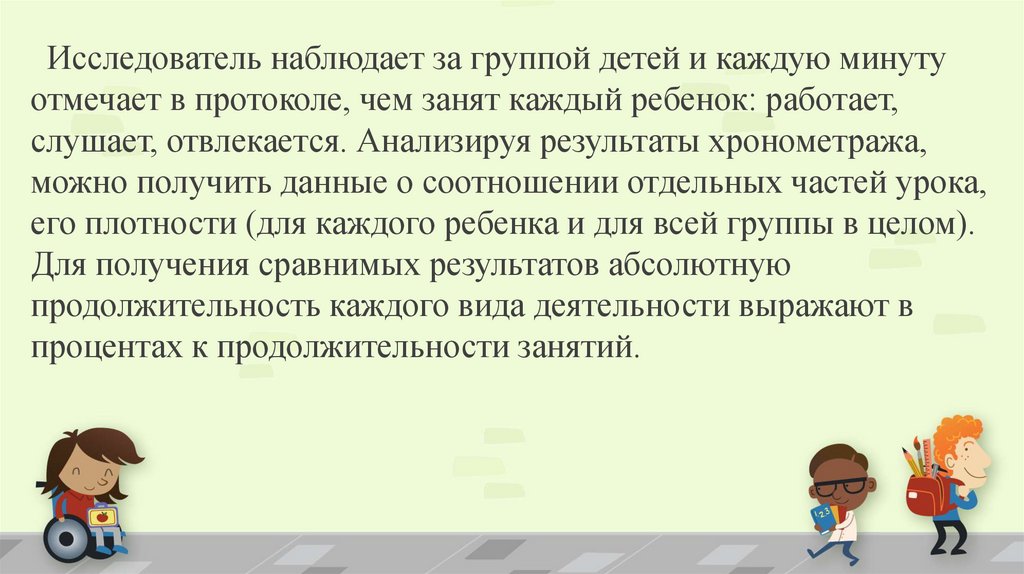 Исследователь наблюдает за группой детей и каждую минуту отмечает в протоколе, чем занят каждый ребенок: работает, слушает, отвлекается. Анализируя результаты хронометража, можно получить данные о соотношении отдельных частей урока, его плотности (для каждого ребенка и для всей группы в целом). Для получения сравнимых результатов абсолютную продолжительность каждого вида деятельности выражают в процентах к продолжительности занятий.